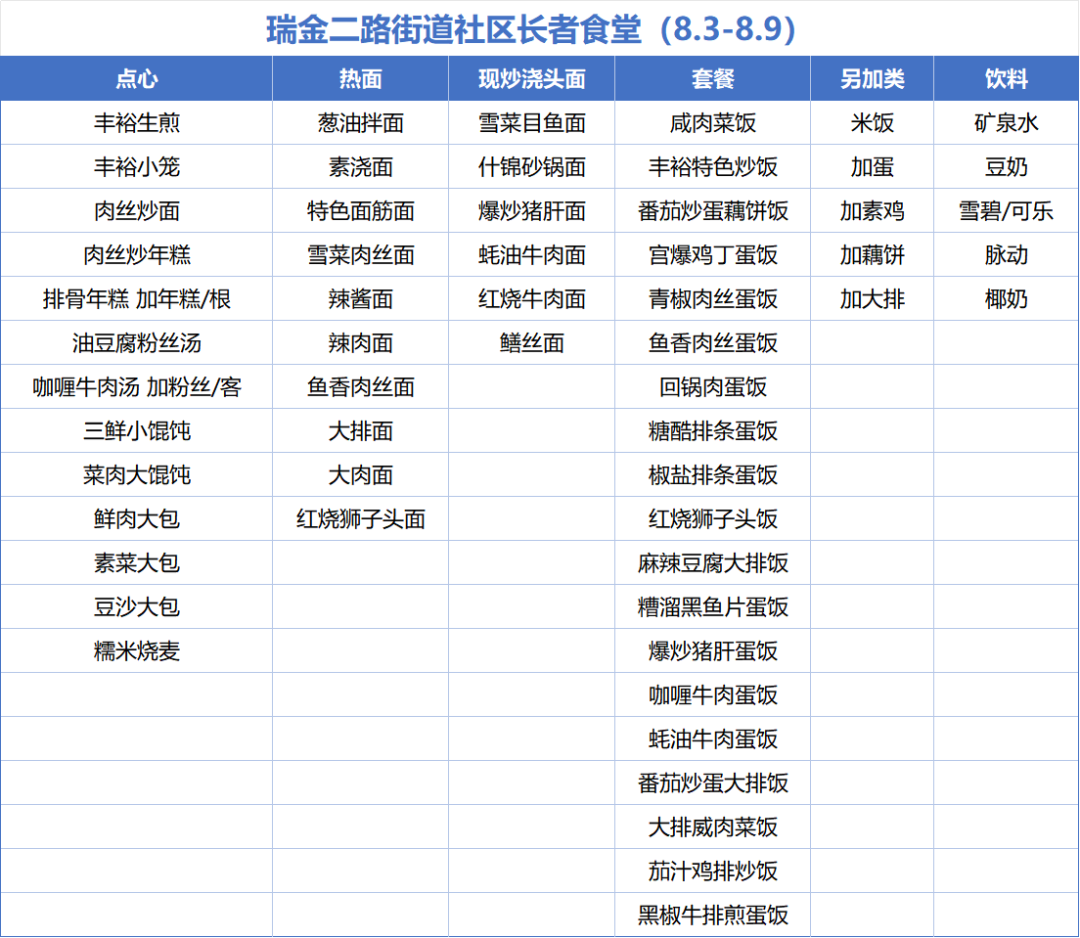 瑞金二路街道社区长者食堂（8.3-8.9）

| 点心 | 热面 | 现炒浇头面 | 套餐 | 另加类 | 饮料 |
|---|---|---|---|---|---|
| 丰裕生煎 | 葱油拌面 | 雪菜目鱼面 | 咸肉菜饭 | 米饭 | 矿泉水 |
| 丰裕小笼 | 素浇面 | 什锦砂锅面 | 丰裕特色炒饭 | 加蛋 | 豆奶 |
| 肉丝炒面 | 特色面筋面 | 爆炒猪肝面 | 番茄炒蛋藕饼饭 | 加素鸡 | 雪碧/可乐 |
| 肉丝炒年糕 | 雪菜肉丝面 | 蚝油牛肉面 | 宫爆鸡丁蛋饭 | 加藕饼 | 脉动 |
| 排骨年糕 加年糕/根 | 辣酱面 | 红烧牛肉面 | 青椒肉丝蛋饭 | 加大排 | 椰奶 |
| 油豆腐粉丝汤 | 辣肉面 | 鳝丝面 | 鱼香肉丝蛋饭 | | |
| 咖喱牛肉汤 加粉丝/客 | 鱼香肉丝面 | | 回锅肉蛋饭 | | |
| 三鲜小馄饨 | 大排面 | | 糖醋排条蛋饭 | | |
| 菜肉大馄饨 | 大肉面 | | 椒盐排条蛋饭 | | |
| 鲜肉大包 | 红烧狮子头面 | | 红烧狮子头饭 | | |
| 素菜大包 | | | 麻辣豆腐大排饭 | | |
| 豆沙大包 | | | 糟溜黑鱼片蛋饭 | | |
| 糯米烧麦 | | | 爆炒猪肝蛋饭 | | |
| | | | 咖喱牛肉蛋饭 | | |
| | | | 蚝油牛肉蛋饭 | | |
| | | | 番茄炒蛋大排饭 | | |
| | | | 大排咸肉菜饭 | | |
| | | | 茄汁鸡排炒饭 | | |
| | | | 黑椒牛排煎蛋饭 | | |